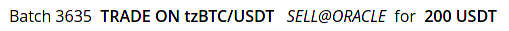 Batch 3635 TRADE ON tzBTC/USDT SELL@ORACLE for 200 USDT